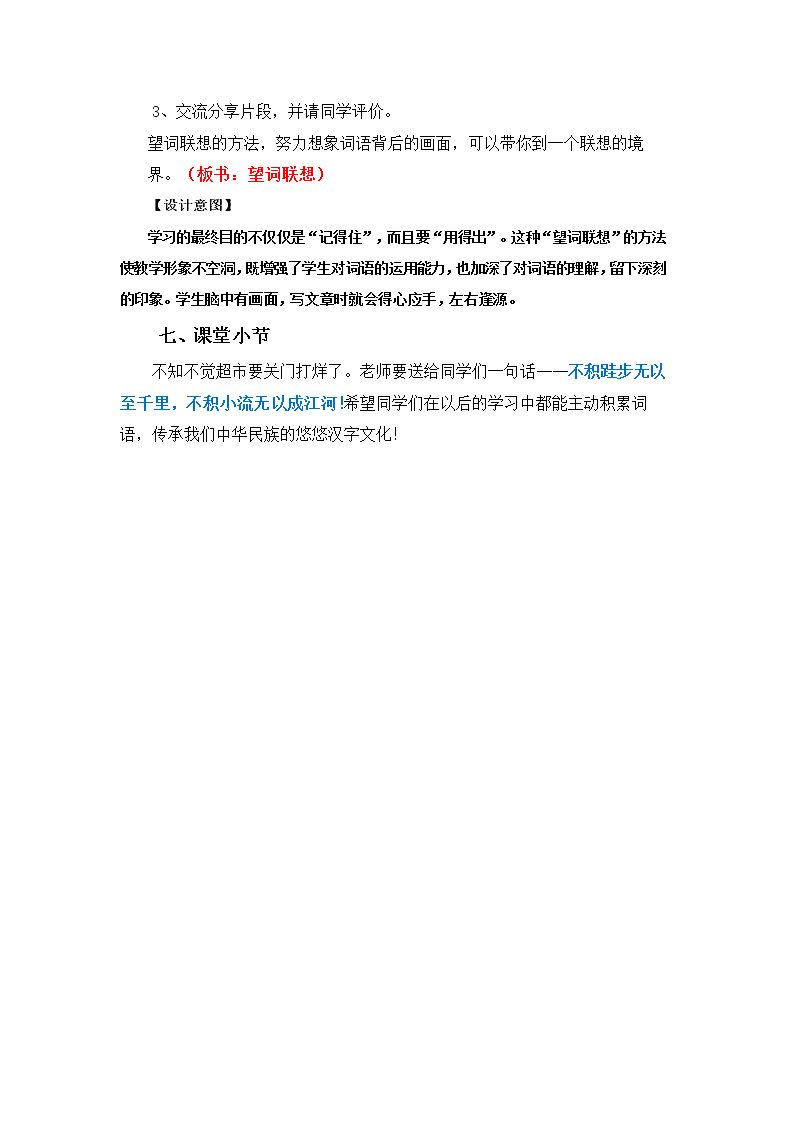 3、交流分享片段，并请同学评价。

望词联想的方法，努力想象词语背后的画面，可以带你到一个联想的境界。（板书：望词联想）

【设计意图】

学习的最终目的不仅仅是“记得住”，而且要“用得出”。这种“望词联想”的方法使教学形象不空洞，既增强了学生对词语的运用能力，也加深了对词语的理解，留下深刻的印象。学生脑中有画面，写文章时就会得心应手，左右逢源。

七、课堂小节

不知不觉超市要关门打烊了。老师要送给同学们一句话——不积跬步无以至千里，不积小流无以成江河!希望同学们在以后的学习中都能主动积累词语，传承我们中华民族的悠悠汉字文化!